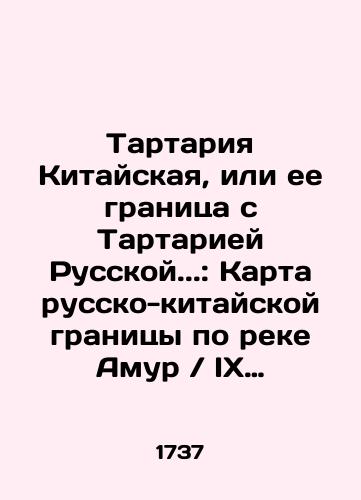 Тартария Китайская, или ее граница с Тартарией Русской...: Карта русско-китайской границы по реке Амур / IX...

1737